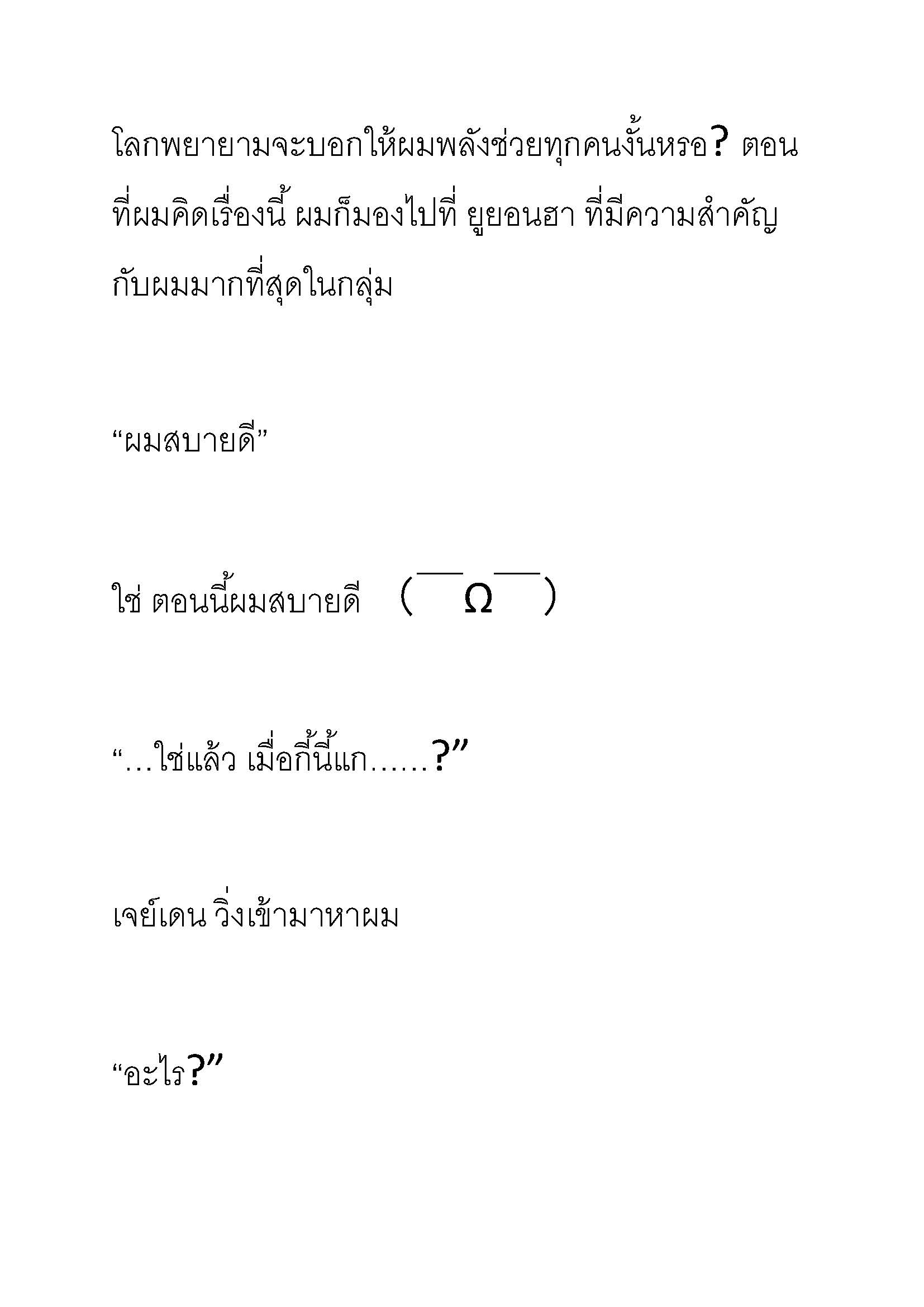 โลกพยายามจะบอกให้ผมพลังช่วยทุกคนงั้นหรอ? ตอนที่ผมคิดเรื่องนี้ ผมก็มองไปที่ ยูยอนฮา ที่มีความสำคัญกับผมมากที่สุดในกลุ่ม

“ผมสบายดี”

ใช่ ตอนนี้ผมสบายดี （￣Ω￣）

“…ใช่แล้ว เมื่อกี้นี้แก……?”

เจย์เดน วิ่งเข้ามาหาผม

“อะไร?”